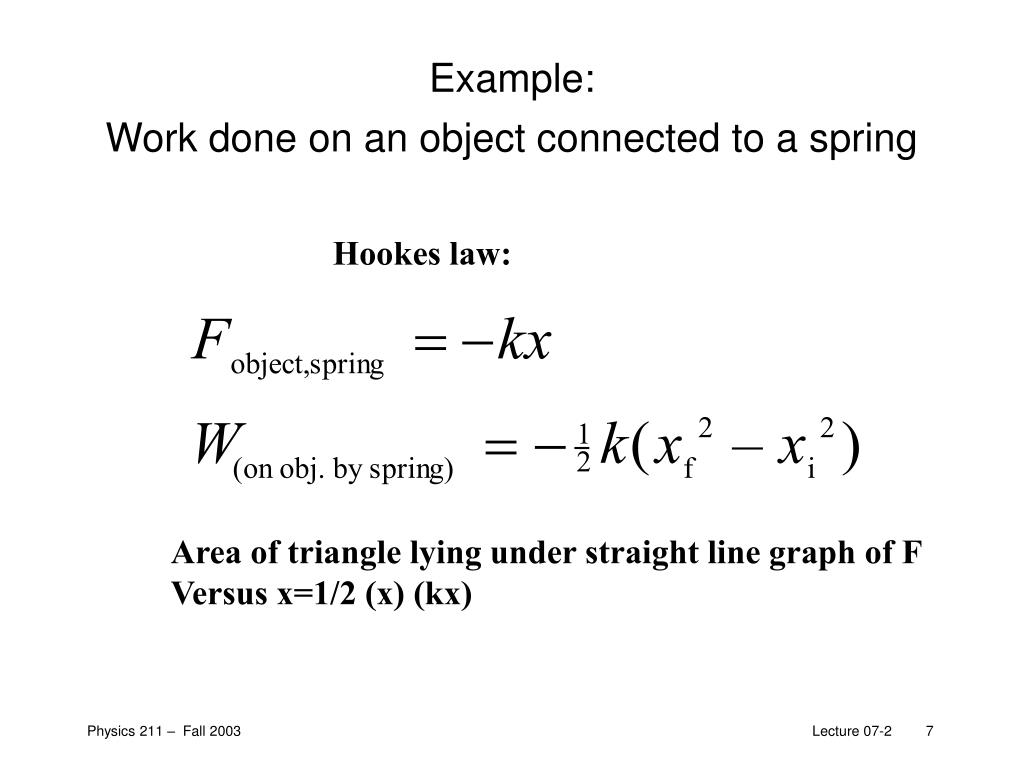 Example:
Work done on an object connected to a spring

Hookes law:

$F_{\text{object,spring}} = -kx$

$W_{\text{(on obj. by spring)}} = -\frac{1}{2}k(x_f^2 - x_i^2)$

Area of triangle lying under straight line graph of F Versus x=1/2 (x) (kx)

Physics 211 – Fall 2003

Lecture 07-2 7